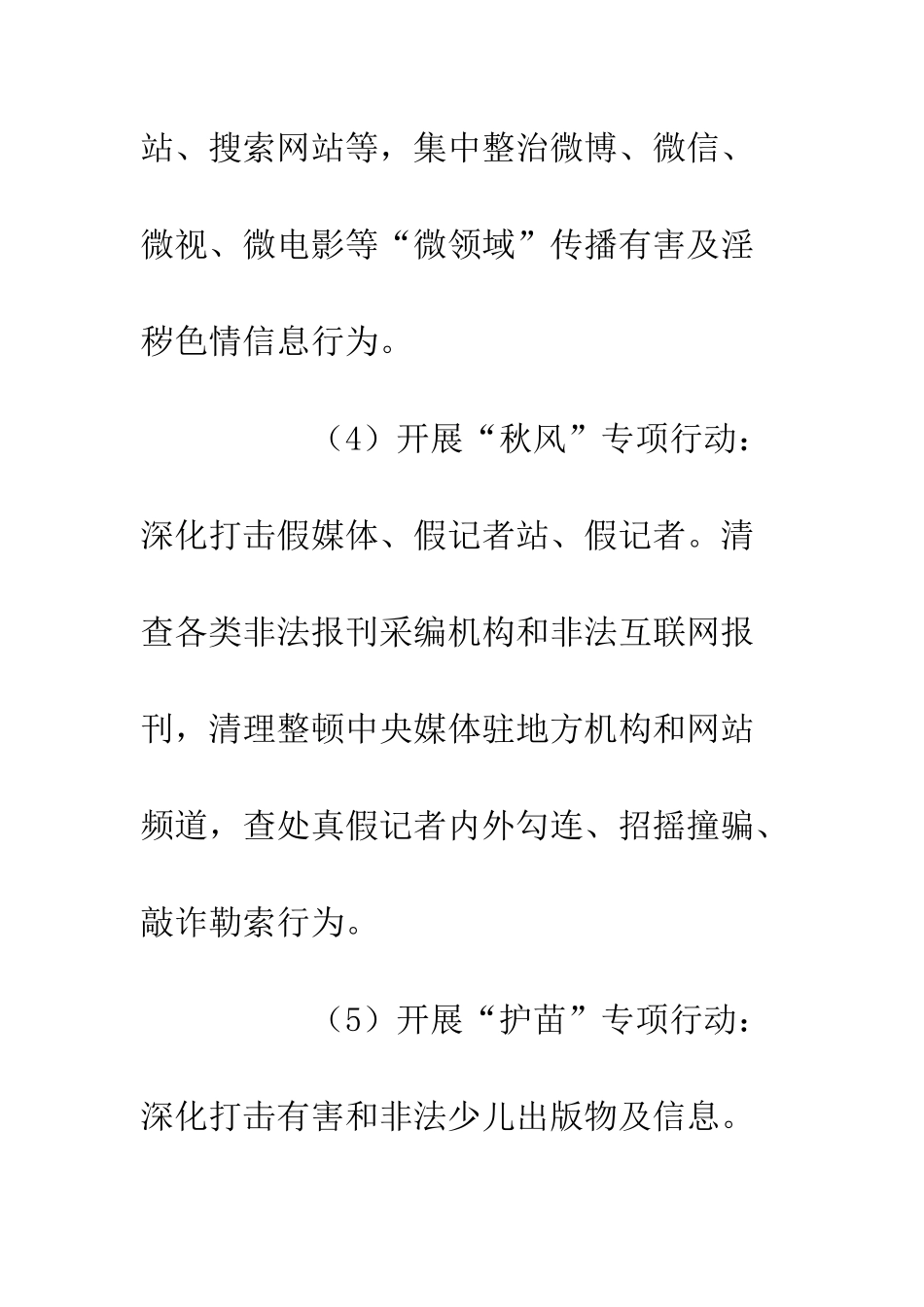 站、搜索网站等，集中整治微博、微信、微视、微电影等“微领域”传播有害及淫秽色情信息行为。

（4）开展“秋风”专项行动：深化打击假媒体、假记者站、假记者。清查各类非法报刊采编机构和非法互联网报刊，清理整顿中央媒体驻地方机构和网站频道，查处真假记者内外勾连、招摇撞骗、敲诈勒索行为。

（5）开展“护苗”专项行动：深化打击有害和非法少儿出版物及信息。